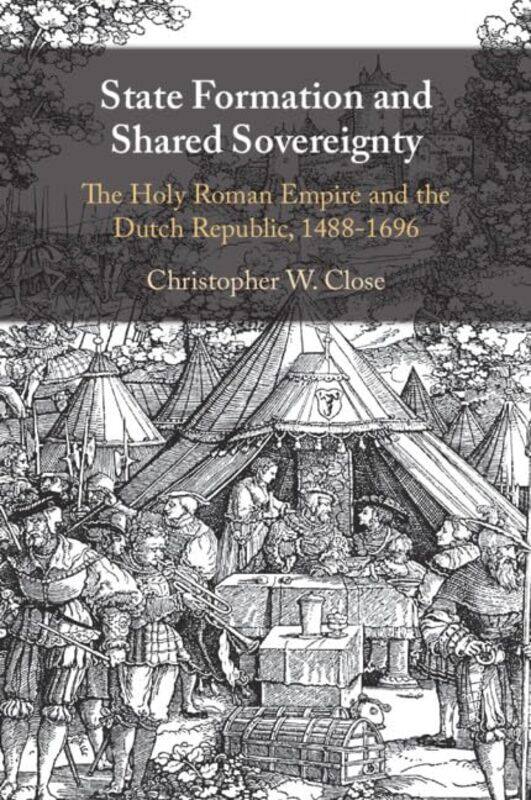 State Formation and Shared Sovereignty

The Holy Roman Empire and the Dutch Republic, 1488-1696

Christopher W. Close